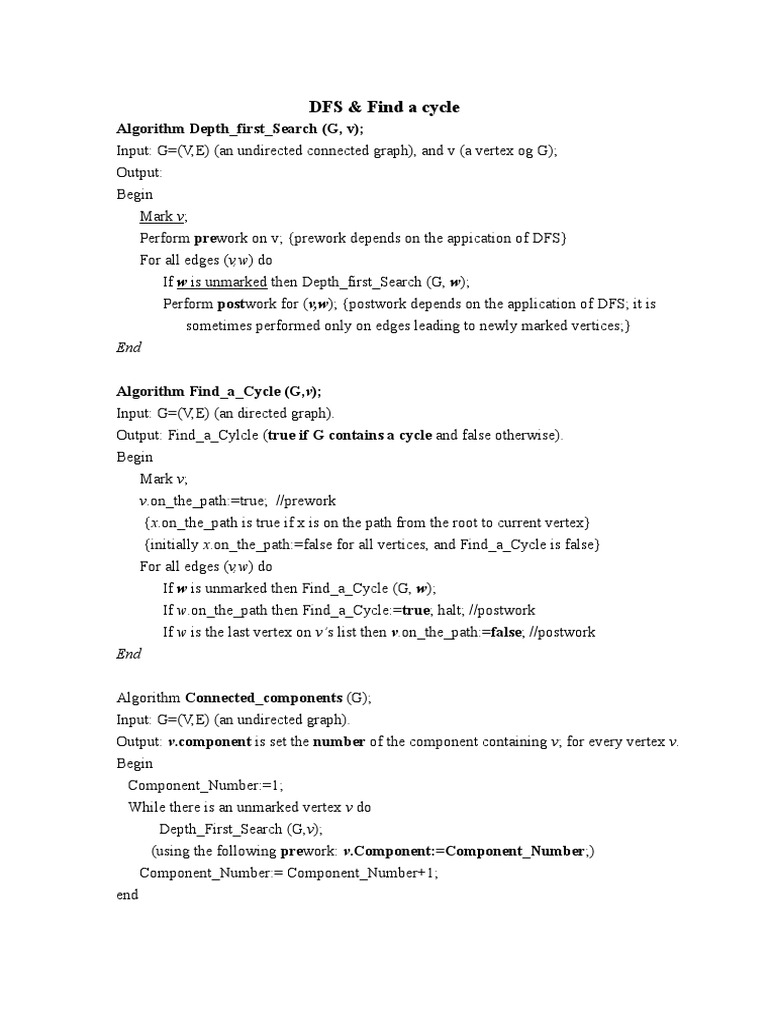 DFS & Find a cycle

Algorithm Depth_first_Search (G, v);
Input: G=(V,E) (an undirected connected graph), and v (a vertex og G);
Output:
Begin
Mark v;
Perform prework on v; {prework depends on the appication of DFS}
For all edges (v,w) do
If w is unmarked then Depth_first_Search (G, w);
Perform postwork for (v,w); {postwork depends on the application of DFS; it is sometimes performed only on edges leading to newly marked vertices;}
End

Algorithm Find_a_Cycle (G,v);
Input: G=(V,E) (an directed graph).
Output: Find_a_Cylcle (true if G contains a cycle and false otherwise).
Begin
Mark v;
v.on_the_path:=true; //prework
{x.on_the_path is true if x is on the path from the root to current vertex}
{initially x.on_the_path:=false for all vertices, and Find_a_Cycle is false}
For all edges (v,w) do
If w is unmarked then Find_a_Cycle (G, w);
If w.on_the_path then Find_a_Cycle:=true; halt; //postwork
If w is the last vertex on v's list then v.on_the_path:=false; //postwork
End

Algorithm Connected_components (G);
Input: G=(V,E) (an undirected graph).
Output: v.component is set the number of the component containing v, for every vertex v.
Begin
Component_Number:=1;
While there is an unmarked vertex v do
Depth_First_Search (G,v);
(using the following prework: v.Component:=Component_Number;)
Component_Number:= Component_Number+1;
end